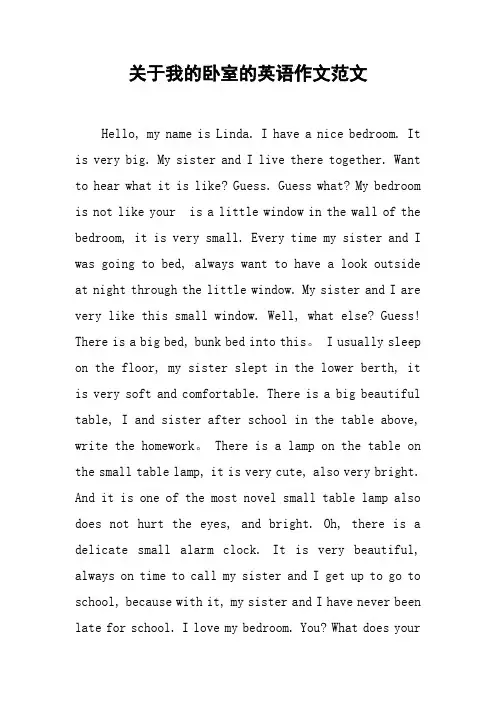 关于我的卧室的英语作文范文

Hello, my name is Linda. I have a nice bedroom. It is very big. My sister and I live there together. Want to hear what it is like? Guess. Guess what? My bedroom is not like your is a little window in the wall of the bedroom, it is very small. Every time my sister and I was going to bed, always want to have a look outside at night through the little window. My sister and I are very like this small window. Well, what else? Guess! There is a big bed, bunk bed into this。 I usually sleep on the floor, my sister slept in the lower berth, it is very soft and comfortable. There is a big beautiful table, I and sister after school in the table above, write the homework。 There is a lamp on the table on the small table lamp, it is very cute, also very bright. And it is one of the most novel small table lamp also does not hurt the eyes, and bright. Oh, there is a delicate small alarm clock. It is very beautiful, always on time to call my sister and I get up to go to school, because with it, my sister and I have never been late for school. I love my bedroom. You? What does your